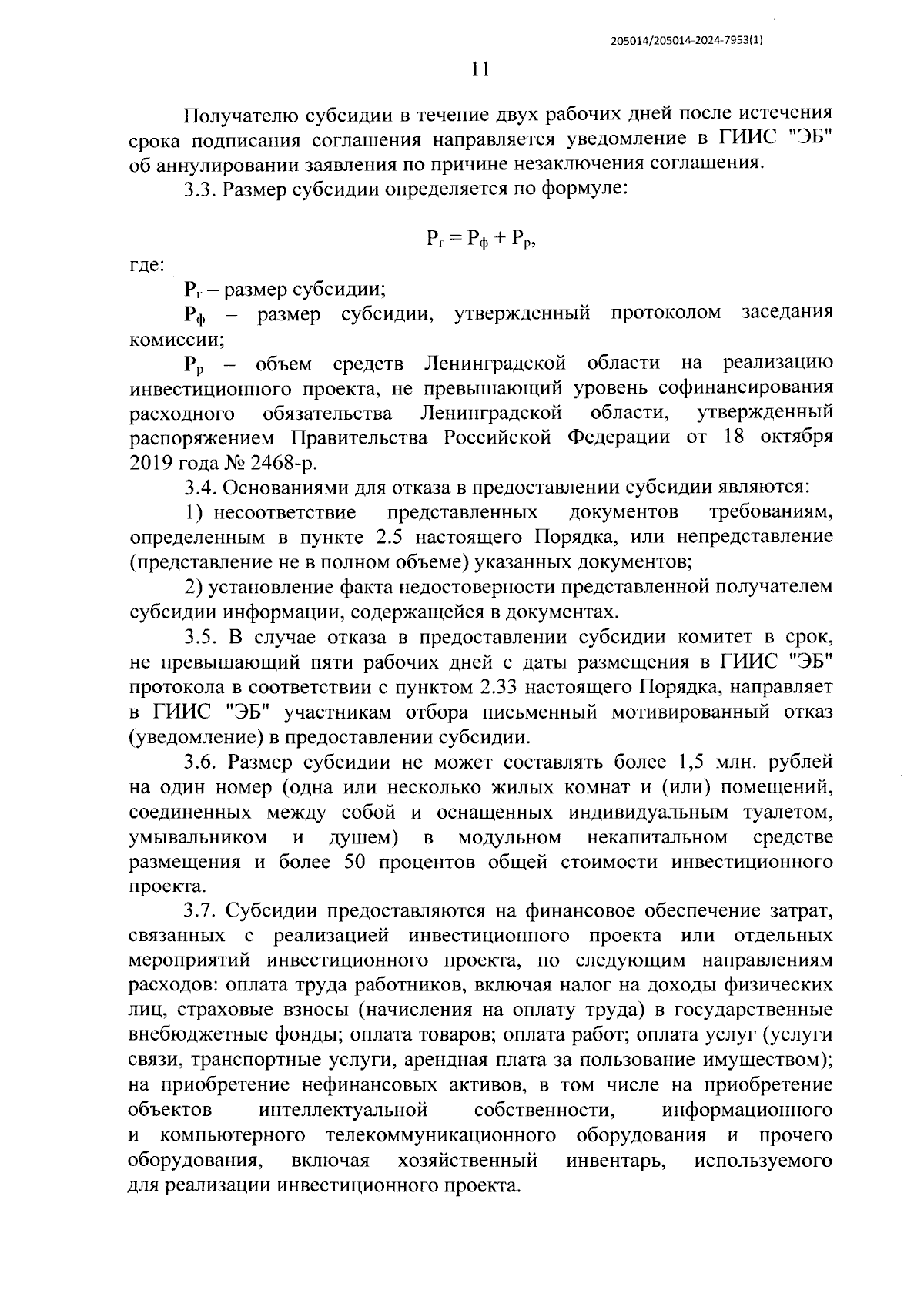 205014/205014-2024-7953(1)

11

Получателю субсидии в течение двух рабочих дней после истечения срока подписания соглашения направляется уведомление в ГИИС "ЭБ" об аннулировании заявления по причине незаключения соглашения.

3.3. Размер субсидии определяется по формуле:

$Р_г = Р_ф + Р_р$,

где:

$Р_г$ – размер субсидии;

$Р_ф$ – размер субсидии, утвержденный протоколом заседания комиссии;

$Р_р$ – объем средств Ленинградской области на реализацию инвестиционного проекта, не превышающий уровень софинансирования расходного обязательства Ленинградской области, утвержденный распоряжением Правительства Российской Федерации от 18 октября 2019 года № 2468-р.

3.4. Основаниями для отказа в предоставлении субсидии являются:

1) несоответствие представленных документов требованиям, определенным в пункте 2.5 настоящего Порядка, или непредставление (представление не в полном объеме) указанных документов;

2) установление факта недостоверности представленной получателем субсидии информации, содержащейся в документах.

3.5. В случае отказа в предоставлении субсидии комитет в срок, не превышающий пяти рабочих дней с даты размещения в ГИИС "ЭБ" протокола в соответствии с пунктом 2.33 настоящего Порядка, направляет в ГИИС "ЭБ" участникам отбора письменный мотивированный отказ (уведомление) в предоставлении субсидии.

3.6. Размер субсидии не может составлять более 1,5 млн. рублей на один номер (одна или несколько жилых комнат и (или) помещений, соединенных между собой и оснащенных индивидуальным туалетом, умывальником и душем) в модульном некапитальном средстве размещения и более 50 процентов общей стоимости инвестиционного проекта.

3.7. Субсидии предоставляются на финансовое обеспечение затрат, связанных с реализацией инвестиционного проекта или отдельных мероприятий инвестиционного проекта, по следующим направлениям расходов: оплата труда работников, включая налог на доходы физических лиц, страховые взносы (начисления на оплату труда) в государственные внебюджетные фонды; оплата товаров; оплата работ; оплата услуг (услуги связи, транспортные услуги, арендная плата за пользование имуществом); на приобретение нефинансовых активов, в том числе на приобретение объектов интеллектуальной собственности, информационного и компьютерного телекоммуникационного оборудования и прочего оборудования, включая хозяйственный инвентарь, используемого для реализации инвестиционного проекта.